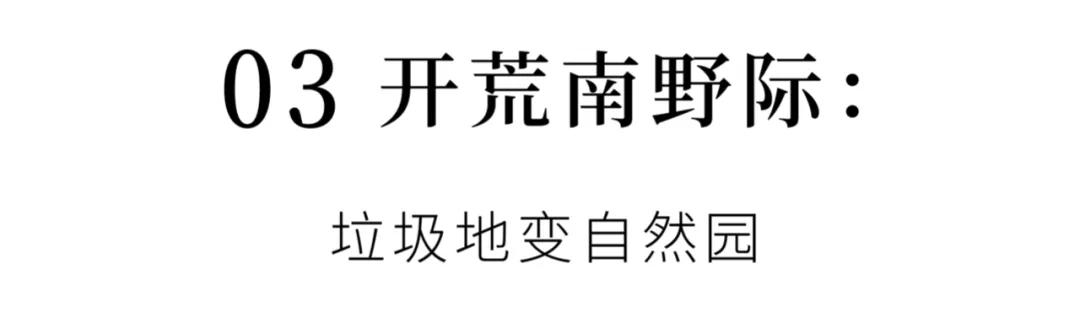 03 开荒南野际：

垃圾地变自然园